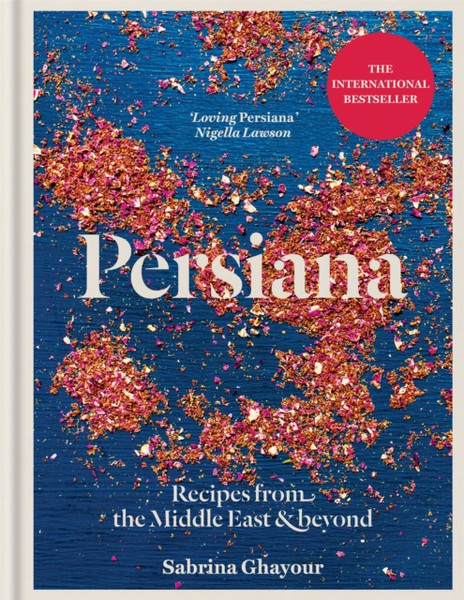 THE INTERNATIONAL BESTSELLER

'Loving Persiana'
Nigella Lawson

Persiana

Recipes from the Middle East & beyond

Sabrina Ghayour